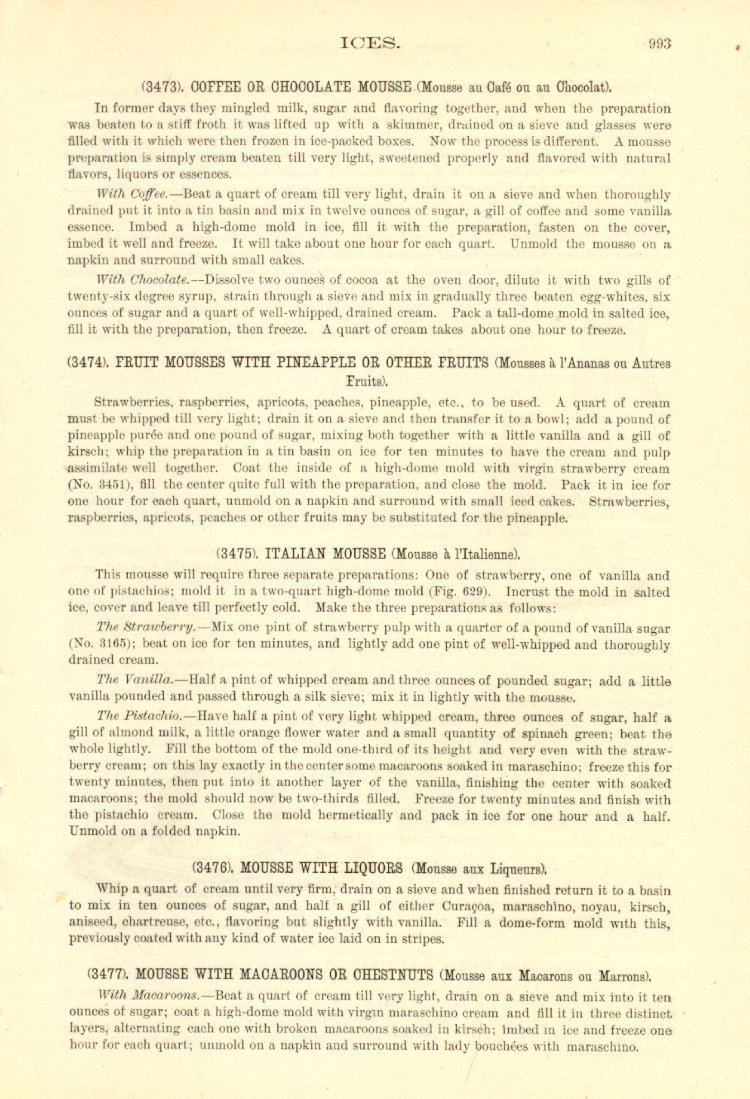 ICES. 993

(3473). COFFEE OR CHOCOLATE MOUSSE (Mousse au Café ou au Chocolat).

In former days they mingled milk, sugar and flavoring together, and when the preparation was beaten to a stiff froth it was lifted up with a skimmer, drained on a sieve and glasses were filled with it which were then frozen in ice-packed boxes. Now the process is different. A mousse preparation is simply cream beaten till very light, sweetened properly and flavored with natural flavors, liquors or essences.

With Coffee.—Beat a quart of cream till very light, drain it on a sieve and when thoroughly drained put it into a tin basin and mix in twelve ounces of sugar, a gill of coffee and some vanilla essence. Imbed a high-dome mold in ice, fill it with the preparation, fasten on the cover, imbed it well and freeze. It will take about one hour for each quart. Unmold the mousse on a napkin and surround with small cakes.

With Chocolate.—Dissolve two ounces of cocoa at the oven door, dilute it with two gills of twenty-six degree syrup, strain through a sieve and mix in gradually three beaten egg-whites, six ounces of sugar and a quart of well-whipped, drained cream. Pack a tall-dome mold in salted ice, fill it with the preparation, then freeze. A quart of cream takes about one hour to freeze.

(3474). FRUIT MOUSSES WITH PINEAPPLE OR OTHER FRUITS (Mousses à l'Ananas ou Autres Fruits).

Strawberries, raspberries, apricots, peaches, pineapple, etc., to be used. A quart of cream must be whipped till very light; drain it on a sieve and then transfer it to a bowl; add a pound of pineapple purée and one pound of sugar, mixing both together with a little vanilla and a gill of kirsch; whip the preparation in a tin basin on ice for ten minutes to have the cream and pulp assimilate well together. Coat the inside of a high-dome mold with virgin strawberry cream (No. 3451), fill the center quite full with the preparation, and close the mold. Pack it in ice for one hour for each quart, unmold on a napkin and surround with small iced cakes. Strawberries, raspberries, apricots, peaches or other fruits may be substituted for the pineapple.

(3475). ITALIAN MOUSSE (Mousse à l'Italienne).

This mousse will require three separate preparations: One of strawberry, one of vanilla and one of pistachios; mold it in a two-quart high-dome mold (Fig. 629). Incrust the mold in salted ice, cover and leave till perfectly cold. Make the three preparations as follows:

The Strawberry.—Mix one pint of strawberry pulp with a quarter of a pound of vanilla sugar (No. 3165); beat on ice for ten minutes, and lightly add one pint of well-whipped and thoroughly drained cream.

The Vanilla.—Half a pint of whipped cream and three ounces of pounded sugar; add a little vanilla pounded and passed through a silk sieve; mix it in lightly with the mousse.

The Pistachio.—Have half a pint of very light whipped cream, three ounces of sugar, half a gill of almond milk, a little orange flower water and a small quantity of spinach green; beat the whole lightly. Fill the bottom of the mold one-third of its height and very even with the strawberry cream; on this lay exactly in the center some macaroons soaked in maraschino; freeze this for twenty minutes, then put into it another layer of the vanilla, finishing the center with soaked macaroons; the mold should now be two-thirds filled. Freeze for twenty minutes and finish with the pistachio cream. Close the mold hermetically and pack in ice for one hour and a half. Unmold on a folded napkin.

(3476). MOUSSE WITH LIQUORS (Mousse aux Liqueurs).

Whip a quart of cream until very firm, drain on a sieve and when finished return it to a basin to mix in ten ounces of sugar, and half a gill of either Curaçoa, maraschino, noyau, kirsch, aniseed, chartreuse, etc., flavoring but slightly with vanilla. Fill a dome-form mold with this, previously coated with any kind of water ice laid on in stripes.

(3477). MOUSSE WITH MACAROONS OR CHESTNUTS (Mousse aux Macarons ou Marrons).

With Macaroons.—Beat a quart of cream till very light, drain on a sieve and mix into it ten ounces of sugar; coat a high-dome mold with virgin maraschino cream and fill it in three distinct layers, alternating each one with broken macaroons soaked in kirsch; imbed in ice and freeze one hour for each quart; unmold on a napkin and surround with lady bouchées with maraschino.